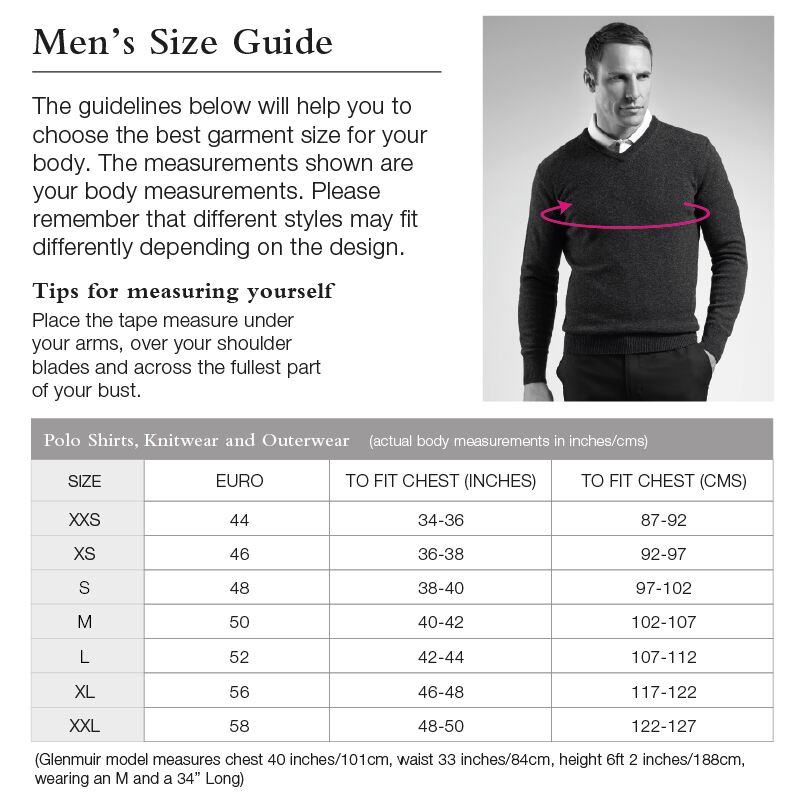 Men's Size Guide

The guidelines below will help you to choose the best garment size for your body. The measurements shown are your body measurements. Please remember that different styles may fit differently depending on the design.

Tips for measuring yourself

Place the tape measure under your arms, over your shoulder blades and across the fullest part of your bust.

Polo Shirts, Knitwear and Outerwear (actual body measurements in inches/cms)

| SIZE | EURO | TO FIT CHEST (INCHES) | TO FIT CHEST (CMS) |
|---|---|---|---|
| XXS | 44 | 34-36 | 87-92 |
| XS | 46 | 36-38 | 92-97 |
| S | 48 | 38-40 | 97-102 |
| M | 50 | 40-42 | 102-107 |
| L | 52 | 42-44 | 107-112 |
| XL | 56 | 46-48 | 117-122 |
| XXL | 58 | 48-50 | 122-127 |

(Glenmuir model measures chest 40 inches/101cm, waist 33 inches/84cm, height 6ft 2 inches/188cm, wearing an M and a 34" Long)